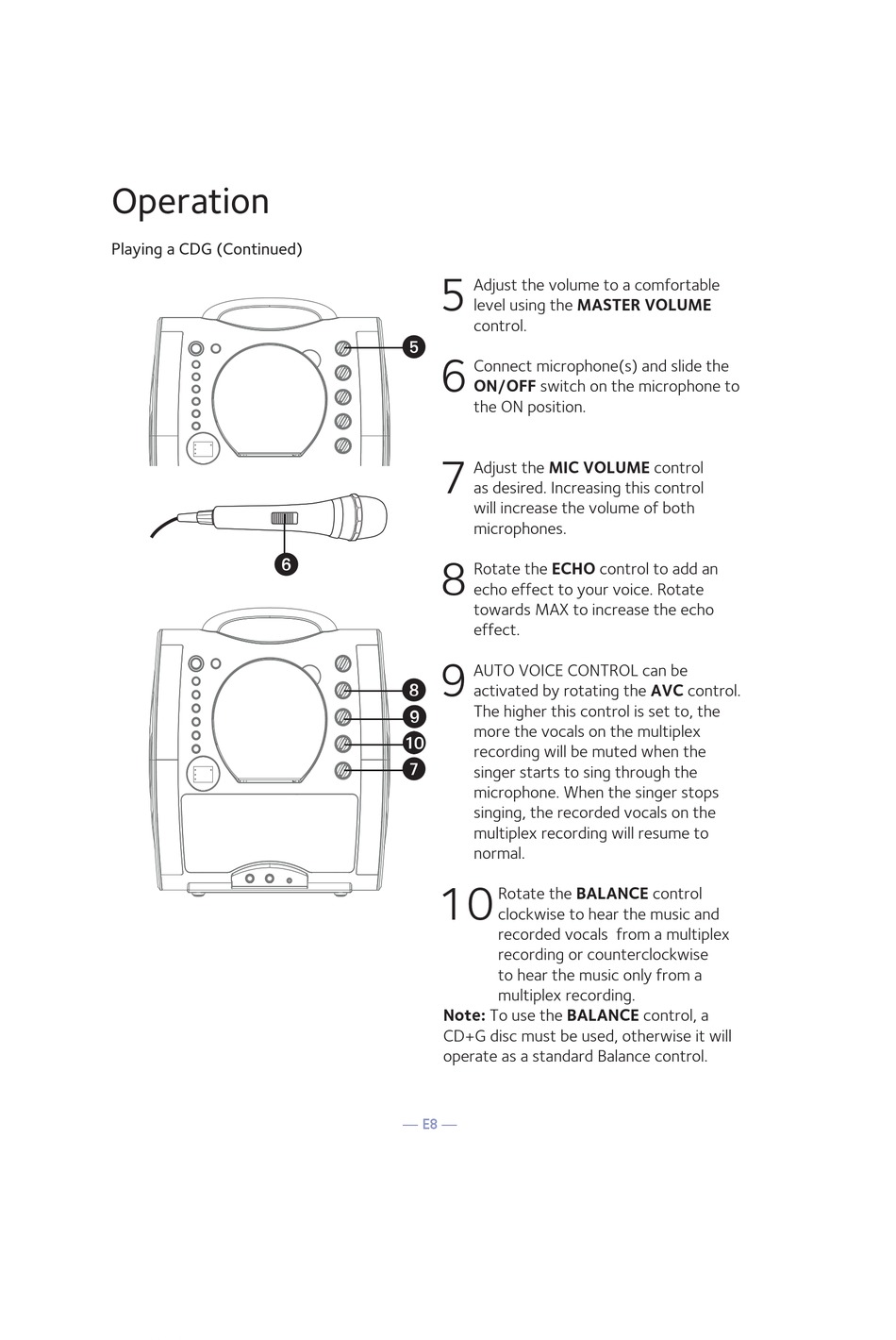 Operation

Playing a CDG (Continued)

5

6

8

9

10

7

5 Adjust the volume to a comfortable level using the MASTER VOLUME control.

6 Connect microphone(s) and slide the ON/OFF switch on the microphone to the ON position.

7 Adjust the MIC VOLUME control as desired. Increasing this control will increase the volume of both microphones.

8 Rotate the ECHO control to add an echo effect to your voice. Rotate towards MAX to increase the echo effect.

9 AUTO VOICE CONTROL can be activated by rotating the AVC control. The higher this control is set to, the more the vocals on the multiplex recording will be muted when the singer starts to sing through the microphone. When the singer stops singing, the recorded vocals on the multiplex recording will resume to normal.

10 Rotate the BALANCE control clockwise to hear the music and recorded vocals from a multiplex recording or counterclockwise to hear the music only from a multiplex recording.

Note: To use the BALANCE control, a CD+G disc must be used, otherwise it will operate as a standard Balance control.

— E8 —